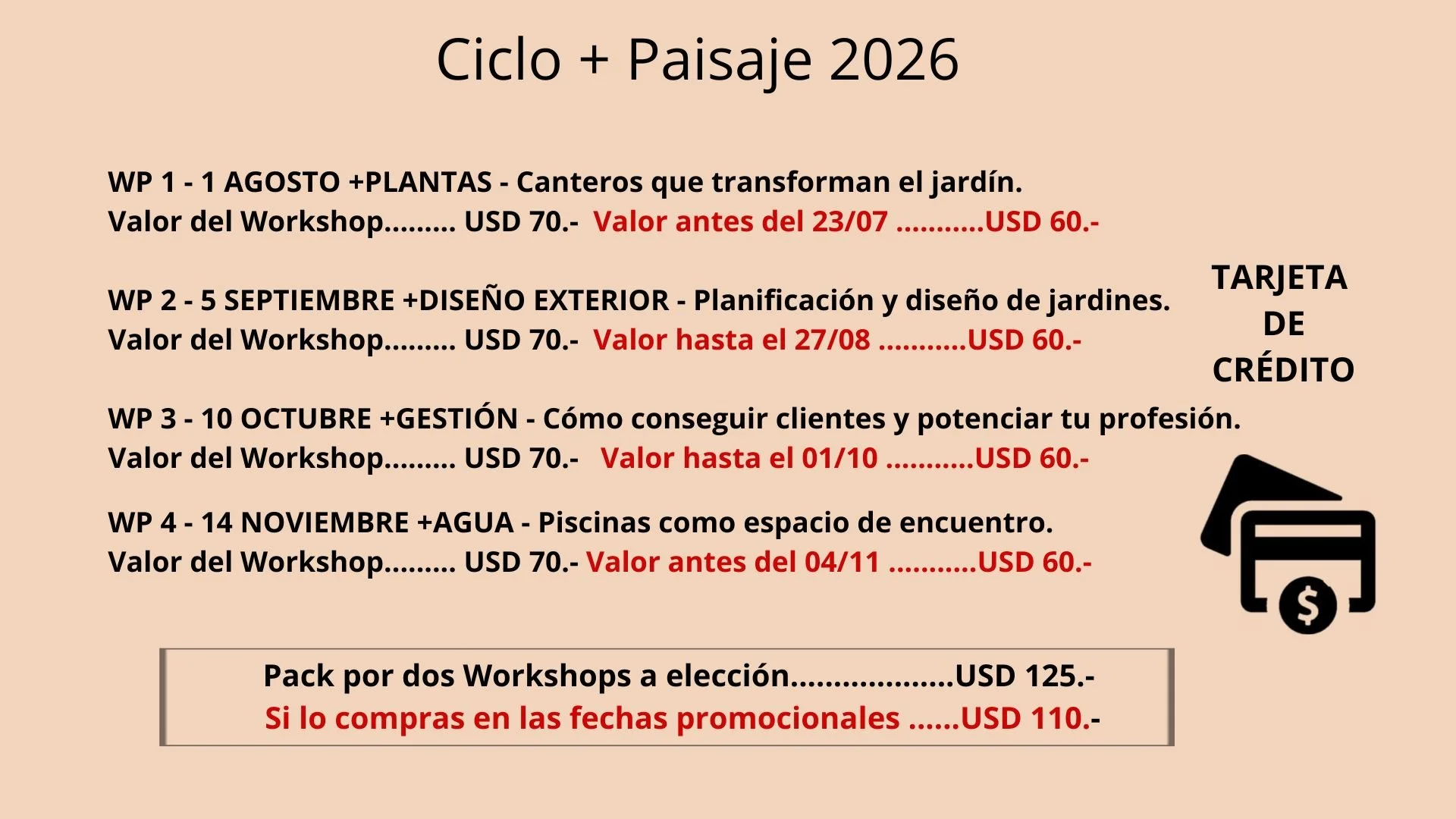 Ciclo + Paisaje 2026

WP 1 - 1 AGOSTO +PLANTAS - Canteros que transforman el jardín.
Valor del Workshop USD 70.- Valor antes del 23/07 USD 60.-

WP 2 - 5 SEPTIEMBRE +DISEÑO EXTERIOR - Planificación y diseño de jardines.
Valor del Workshop USD 70.- Valor hasta el 27/08 USD 60.-

WP 3 - 10 OCTUBRE +GESTIÓN - Cómo conseguir clientes y potenciar tu profesión.
Valor del Workshop USD 70.- Valor hasta el 01/10 USD 60.-

WP 4 - 14 NOVIEMBRE +AGUA - Piscinas como espacio de encuentro.
Valor del Workshop USD 70.- Valor antes del 04/11 USD 60.-

TARJETA
DE
CRÉDITO

Pack por dos Workshops a elección USD 125.-
Si lo compras en las fechas promocionales USD 110.-